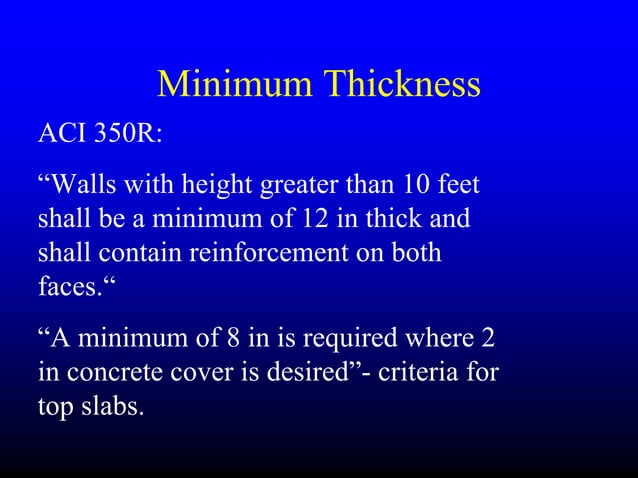 Minimum Thickness

ACI 350R:

"Walls with height greater than 10 feet shall be a minimum of 12 in thick and shall contain reinforcement on both faces."

"A minimum of 8 in is required where 2 in concrete cover is desired"- criteria for top slabs.